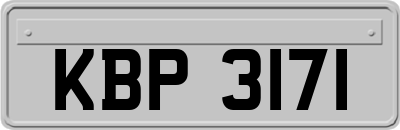 KBP 3171